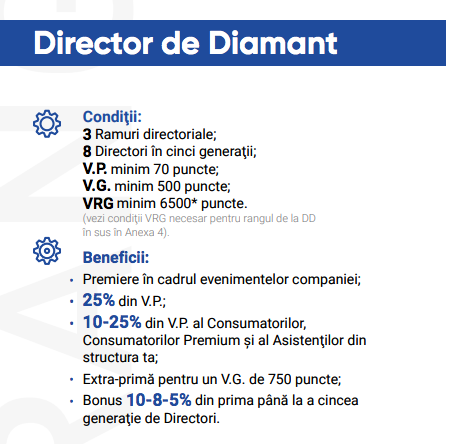 Director de Diamant

Condiţii:
3 Ramuri directoriale;
8 Directori în cinci generaţii;
V.P. minim 70 puncte;
V.G. minim 500 puncte;
VRG minim 6500* puncte.
(vezi condiţii VRG necesar pentru rangul de la DD în sus în Anexa 4).

Beneficii:
• Premiere în cadrul evenimentelor companiei;
• 25% din V.P.;
• 10-25% din V.P. al Consumatorilor, Consumatorilor Premium și al Asistenţilor din structura ta;
• Extra-primă pentru un V.G. de 750 puncte;
• Bonus 10-8-5% din prima până la a cincea generaţie de Directori.